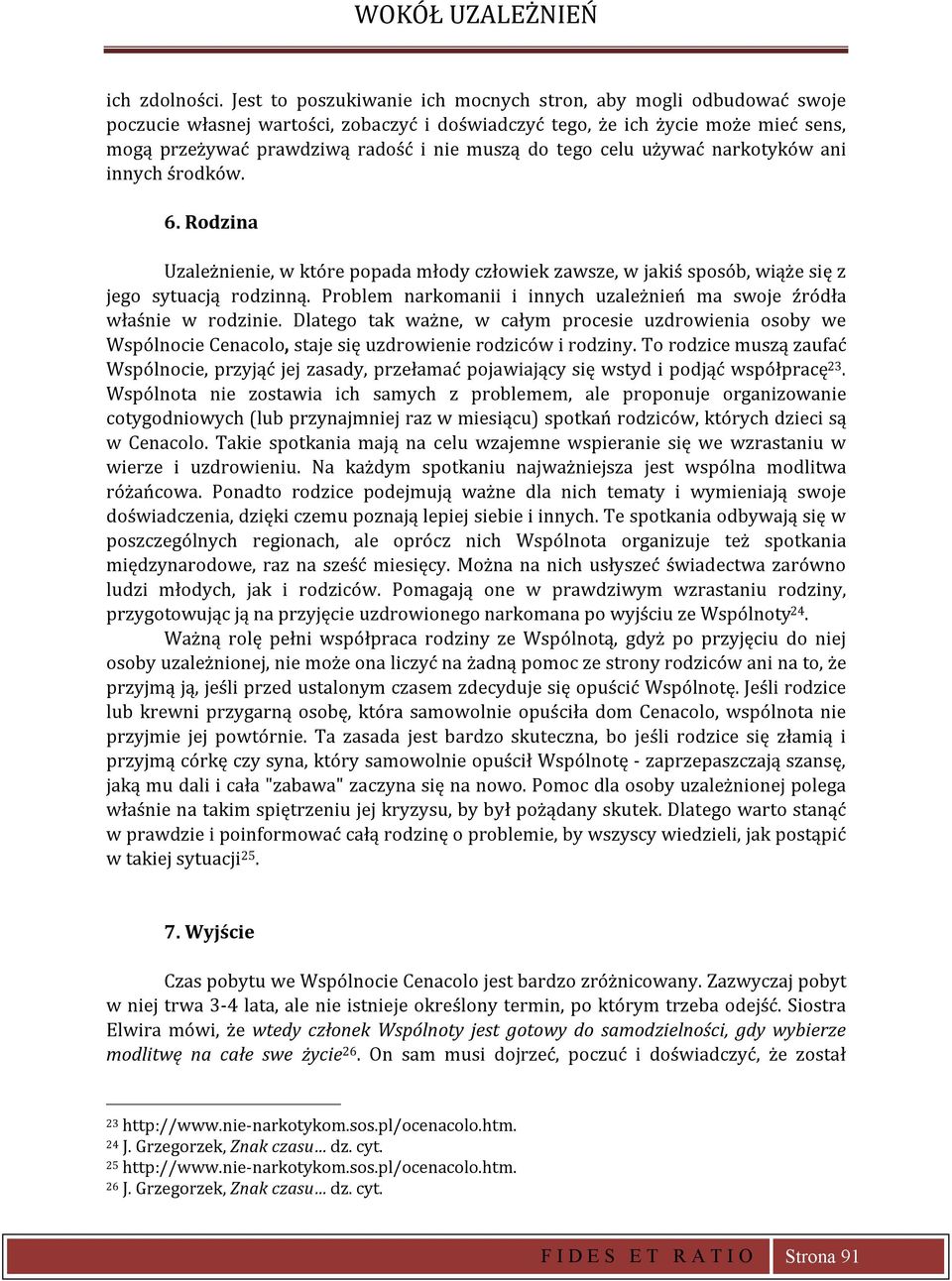 WOKÓŁ UZALEŻNIEŃ

ich zdolności. Jest to poszukiwanie ich mocnych stron, aby mogli odbudować swoje poczucie własnej wartości, zobaczyć i doświadczyć tego, że ich życie może mieć sens, mogą przeżywać prawdziwą radość i nie muszą do tego celu używać narkotyków ani innych środków.

6. Rodzina

Uzależnienie, w które popada młody człowiek zawsze, w jakiś sposób, wiąże się z jego sytuacją rodzinną. Problem narkomanii i innych uzależnień ma swoje źródła właśnie w rodzinie. Dlatego tak ważne, w całym procesie uzdrowienia osoby we Wspólnocie Cenacolo, staje się uzdrowienie rodziców i rodziny. To rodzice muszą zaufać Wspólnocie, przyjąć jej zasady, przełamać pojawiający się wstyd i podjąć współpracę$^{23}$. Wspólnota nie zostawia ich samych z problemem, ale proponuje organizowanie cotygodniowych (lub przynajmniej raz w miesiącu) spotkań rodziców, których dzieci są w Cenacolo. Takie spotkania mają na celu wzajemne wspieranie się we wzrastaniu w wierze i uzdrowieniu. Na każdym spotkaniu najważniejsza jest wspólna modlitwa różańcowa. Ponadto rodzice podejmują ważne dla nich tematy i wymieniają swoje doświadczenia, dzięki czemu poznają lepiej siebie i innych. Te spotkania odbywają się w poszczególnych regionach, ale oprócz nich Wspólnota organizuje też spotkania międzynarodowe, raz na sześć miesięcy. Można na nich usłyszeć świadectwa zarówno ludzi młodych, jak i rodziców. Pomagają one w prawdziwym wzrastaniu rodziny, przygotowując ją na przyjęcie uzdrowionego narkomana po wyjściu ze Wspólnoty$^{24}$.

Ważną rolę pełni współpraca rodziny ze Wspólnotą, gdyż po przyjęciu do niej osoby uzależnionej, nie może ona liczyć na żadną pomoc ze strony rodziców ani na to, że przyjmą ją, jeśli przed ustalonym czasem zdecyduje się opuścić Wspólnotę. Jeśli rodzice lub krewni przygarną osobę, która samowolnie opuściła dom Cenacolo, wspólnota nie przyjmie jej powtórnie. Ta zasada jest bardzo skuteczna, bo jeśli rodzice się złamią i przyjmą córkę czy syna, który samowolnie opuścił Wspólnotę - zaprzepaszczają szansę, jaką mu dali i cała "zabawa" zaczyna się na nowo. Pomoc dla osoby uzależnionej polega właśnie na takim spiętrzeniu jej kryzysu, by był pożądany skutek. Dlatego warto stanąć w prawdzie i poinformować całą rodzinę o problemie, by wszyscy wiedzieli, jak postąpić w takiej sytuacji$^{25}$.

7. Wyjście

Czas pobytu we Wspólnocie Cenacolo jest bardzo zróżnicowany. Zazwyczaj pobyt w niej trwa 3-4 lata, ale nie istnieje określony termin, po którym trzeba odejść. Siostra Elwira mówi, że wtedy członek Wspólnoty jest gotowy do samodzielności, gdy wybierze modlitwę na całe swe życie$^{26}$. On sam musi dojrzeć, poczuć i doświadczyć, że został

$^{23}$ http://www.nie-narkotykom.sos.pl/ocenacolo.htm.
$^{24}$ J. Grzegorzek, Znak czasu… dz. cyt.
$^{25}$ http://www.nie-narkotykom.sos.pl/ocenacolo.htm.
$^{26}$ J. Grzegorzek, Znak czasu… dz. cyt.

FIDES ET RATIO Strona 91